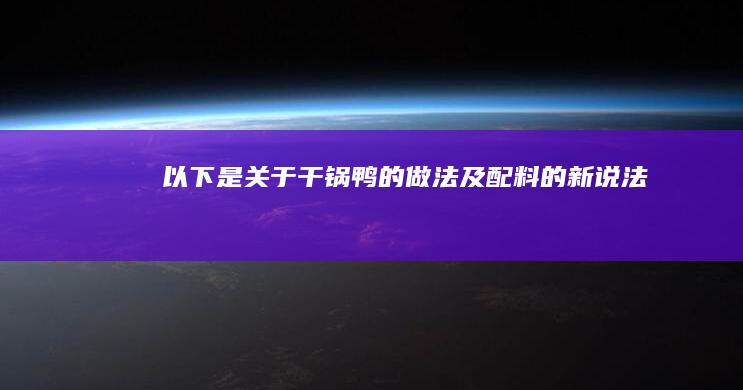 以下是关于干锅鸭的做法及配料的新说法